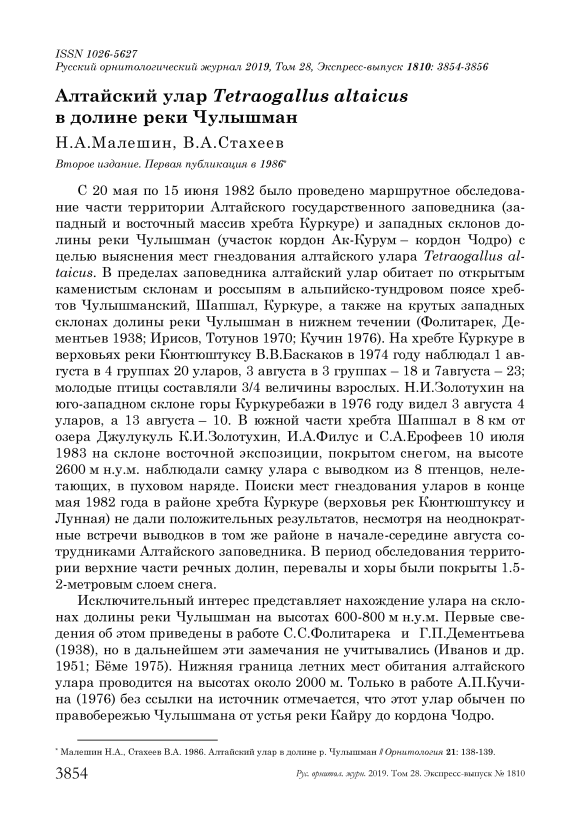 ISSN 1026-5627
Русский орнитологический журнал 2019, Том 28, Экспресс-выпуск 1810: 3854-3856

Алтайский улар Tetraogallus altaicus в долине реки Чулышман

Н.А.Малешин, В.А.Стахеев

Второе издание. Первая публикация в 1986*

С 20 мая по 15 июня 1982 было проведено маршрутное обследование части территории Алтайского государственного заповедника (западный и восточный массив хребта Куркуре) и западных склонов долины реки Чулышман (участок кордон Ак-Курум – кордон Чодро) с целью выяснения мест гнездования алтайского улара Tetraogallus altaicus. В пределах заповедника алтайский улар обитает по открытым каменистым склонам и россыпям в альпийско-тундровом поясе хребтов Чулышманский, Шапшал, Куркуре, а также на крутых западных склонах долины реки Чулышман в нижнем течении (Фолитарек, Дементьев 1938; Ирисов, Тотунов 1970; Кучин 1976). На хребте Куркуре в верховьях реки Кюнтюштуксу В.В.Баскаков в 1974 году наблюдал 1 августа в 4 группах 20 уларов, 3 августа в 3 группах – 18 и 7августа – 23; молодые птицы составляли 3/4 величины взрослых. Н.И.Золотухин на юго-западном склоне горы Куркуребажи в 1976 году видел 3 августа 4 уларов, а 13 августа – 10. В южной части хребта Шапшал в 8 км от озера Джулукуль К.И.Золотухин, И.А.Филус и С.А.Ерофеев 10 июля 1983 на склоне восточной экспозиции, покрытом снегом, на высоте 2600 м н.у.м. наблюдали самку улара с выводком из 8 птенцов, нелетающих, в пуховом наряде. Поиски мест гнездования уларов в конце мая 1982 года в районе хребта Куркуре (верховья рек Кюнтюштуксу и Лунная) не дали положительных результатов, несмотря на неоднократные встречи выводков в том же районе в начале-середине августа сотрудниками Алтайского заповедника. В период обследования территории верхние части речных долин, перевалы и хоры были покрыты 1.5-2-метровым слоем снега.

Исключительный интерес представляет нахождение улара на склонах долины реки Чулышман на высотах 600-800 м н.у.м. Первые сведения об этом приведены в работе С.С.Фолитарека и Г.П.Дементьева (1938), но в дальнейшем эти замечания не учитывались (Иванов и др. 1951; Бёме 1975). Нижняя граница летних мест обитания алтайского улара проводится на высотах около 2000 м. Только в работе А.П.Кучина (1976) без ссылки на источник отмечается, что этот улар обычен по правобережью Чулышмана от устья реки Кайру до кордона Чодро.

* Малешин Н.А., Стахеев В.А. 1986. Алтайский улар в долине р. Чулышман // Орнитология 21: 138-139.

3854 Рус. орнитол. журн. 2019. Том 28. Экспресс-выпуск № 1810